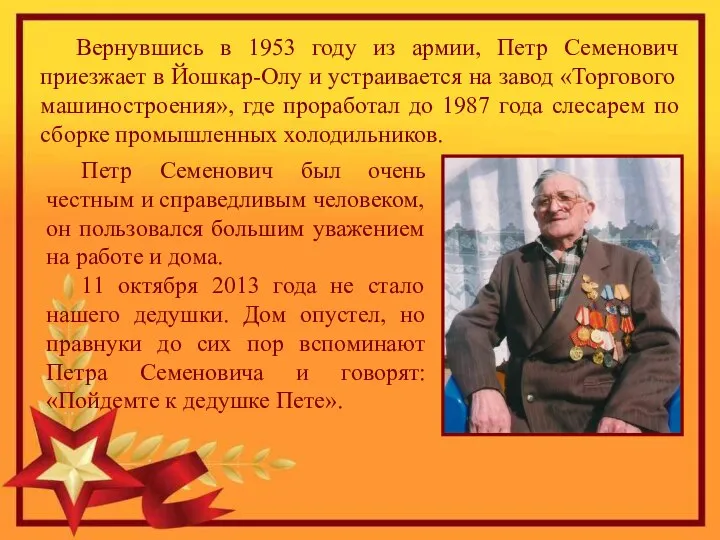 Вернувшись в 1953 году из армии, Петр Семенович приезжает в Йошкар-Олу и устраивается на завод «Торгового машиностроения», где проработал до 1987 года слесарем по сборке промышленных холодильников.

Петр Семенович был очень честным и справедливым человеком, он пользовался большим уважением на работе и дома.

11 октября 2013 года не стало нашего дедушки. Дом опустел, но правнуки до сих пор вспоминают Петра Семеновича и говорят: «Пойдемте к дедушке Пете».